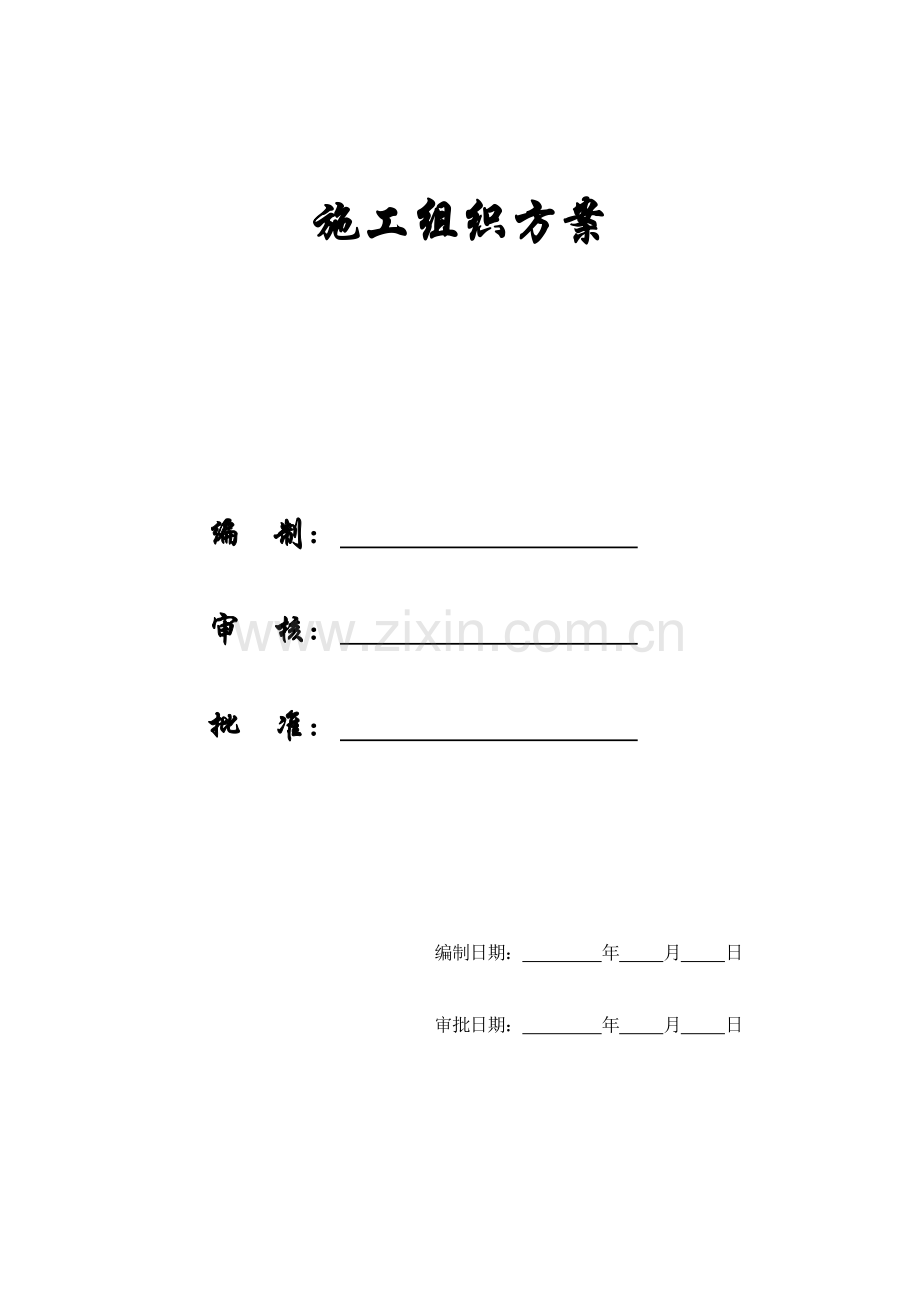 施工组织方案

编 制：____

审 核：____

批 准：____

编制日期：____年____月____日

审批日期：____年____月____日

www.zixin.com.cn